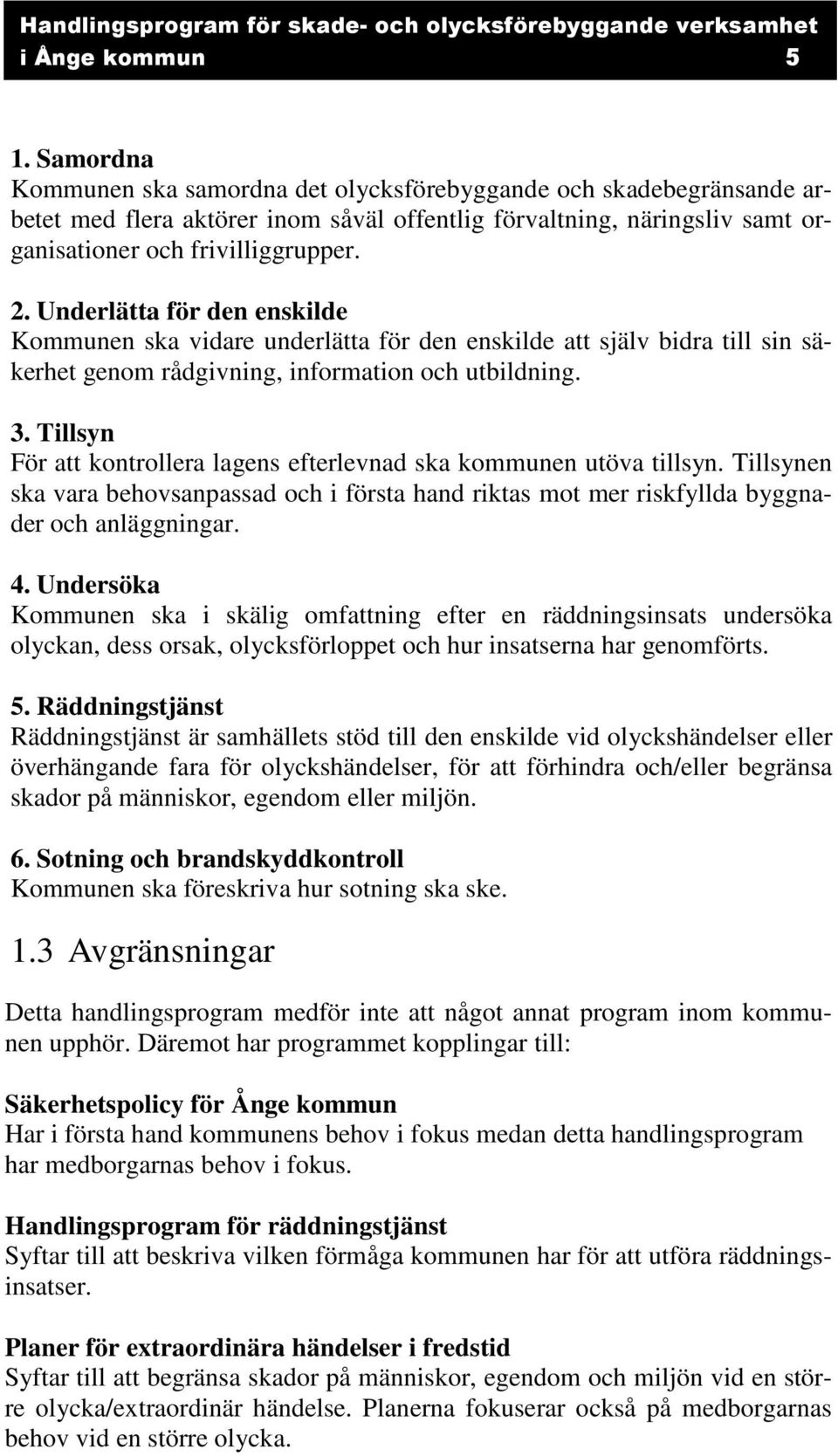 Handlingsprogram för skade- och olycksförebyggande verksamhet i Ånge kommun 5

1. Samordna
Kommunen ska samordna det olycksförebyggande och skadebegränsande arbetet med flera aktörer inom såväl offentlig förvaltning, näringsliv samt organisationer och frivilliggrupper.

2. Underlätta för den enskilde
Kommunen ska vidare underlätta för den enskilde att själv bidra till sin säkerhet genom rådgivning, information och utbildning.

3. Tillsyn
För att kontrollera lagens efterlevnad ska kommunen utöva tillsyn. Tillsynen ska vara behovsanpassad och i första hand riktas mot mer riskfyllda byggnader och anläggningar.

4. Undersöka
Kommunen ska i skälig omfattning efter en räddningsinsats undersöka olyckan, dess orsak, olycksförloppet och hur insatserna har genomförts.

5. Räddningstjänst
Räddningstjänst är samhällets stöd till den enskilde vid olyckshändelser eller överhängande fara för olyckshändelser, för att förhindra och/eller begränsa skador på människor, egendom eller miljön.

6. Sotning och brandskyddkontroll
Kommunen ska föreskriva hur sotning ska ske.

1.3 Avgränsningar

Detta handlingsprogram medför inte att något annat program inom kommunen upphör. Däremot har programmet kopplingar till:

Säkerhetspolicy för Ånge kommun
Har i första hand kommunens behov i fokus medan detta handlingsprogram har medborgarnas behov i fokus.

Handlingsprogram för räddningstjänst
Syftar till att beskriva vilken förmåga kommunen har för att utföra räddningsinsatser.

Planer för extraordinära händelser i fredstid
Syftar till att begränsa skador på människor, egendom och miljön vid en större olycka/extraordinär händelse. Planerna fokuserar också på medborgarnas behov vid en större olycka.